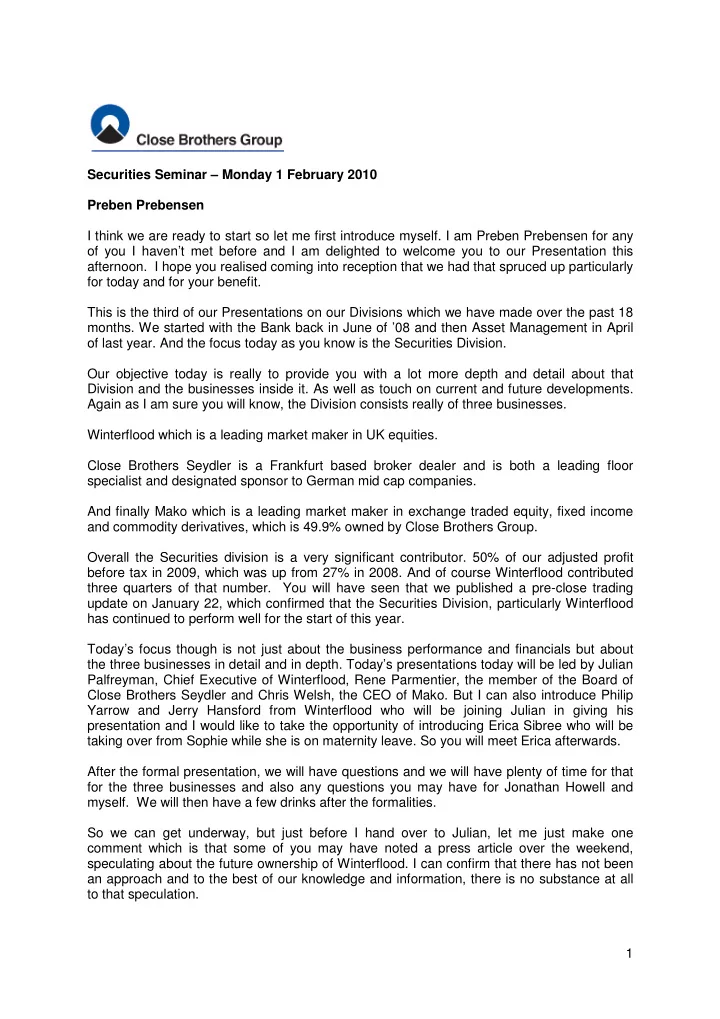 Close Brothers Group

Securities Seminar – Monday 1 February 2010

Preben Prebensen

I think we are ready to start so let me first introduce myself. I am Preben Prebensen for any of you I haven't met before and I am delighted to welcome you to our Presentation this afternoon. I hope you realised coming into reception that we had that spruced up particularly for today and for your benefit.

This is the third of our Presentations on our Divisions which we have made over the past 18 months. We started with the Bank back in June of '08 and then Asset Management in April of last year. And the focus today as you know is the Securities Division.

Our objective today is really to provide you with a lot more depth and detail about that Division and the businesses inside it. As well as touch on current and future developments. Again as I am sure you will know, the Division consists really of three businesses.

Winterflood which is a leading market maker in UK equities.

Close Brothers Seydler is a Frankfurt based broker dealer and is both a leading floor specialist and designated sponsor to German mid cap companies.

And finally Mako which is a leading market maker in exchange traded equity, fixed income and commodity derivatives, which is 49.9% owned by Close Brothers Group.

Overall the Securities division is a very significant contributor. 50% of our adjusted profit before tax in 2009, which was up from 27% in 2008. And of course Winterflood contributed three quarters of that number. You will have seen that we published a pre-close trading update on January 22, which confirmed that the Securities Division, particularly Winterflood has continued to perform well for the start of this year.

Today's focus though is not just about the business performance and financials but about the three businesses in detail and in depth. Today's presentations today will be led by Julian Palfreyman, Chief Executive of Winterflood, Rene Parmentier, the member of the Board of Close Brothers Seydler and Chris Welsh, the CEO of Mako. But I can also introduce Philip Yarrow and Jerry Hansford from Winterflood who will be joining Julian in giving his presentation and I would like to take the opportunity of introducing Erica Sibree who will be taking over from Sophie while she is on maternity leave. So you will meet Erica afterwards.

After the formal presentation, we will have questions and we will have plenty of time for that for the three businesses and also any questions you may have for Jonathan Howell and myself. We will then have a few drinks after the formalities.

So we can get underway, but just before I hand over to Julian, let me just make one comment which is that some of you may have noted a press article over the weekend, speculating about the future ownership of Winterflood. I can confirm that there has not been an approach and to the best of our knowledge and information, there is no substance at all to that speculation.

1